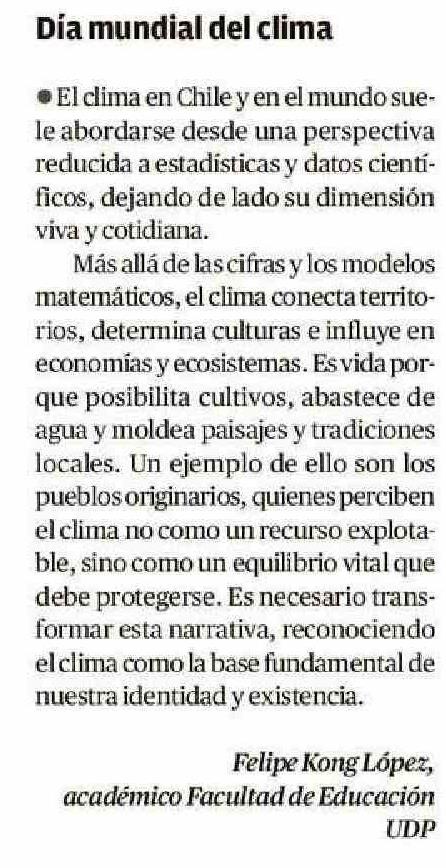 Día mundial del clima

● El clima en Chile y en el mundo suele abordarse desde una perspectiva reducida a estadísticas y datos científicos, dejando de lado su dimensión viva y cotidiana.

Más allá de las cifras y los modelos matemáticos, el clima conecta territorios, determina culturas e influye en economías y ecosistemas. Es vida porque posibilita cultivos, abastece de agua y moldea paisajes y tradiciones locales. Un ejemplo de ello son los pueblos originarios, quienes perciben el clima no como un recurso explotable, sino como un equilibrio vital que debe protegerse. Es necesario transformar esta narrativa, reconociendo el clima como la base fundamental de nuestra identidad y existencia.

Felipe Kong López,
académico Facultad de Educación
UDP